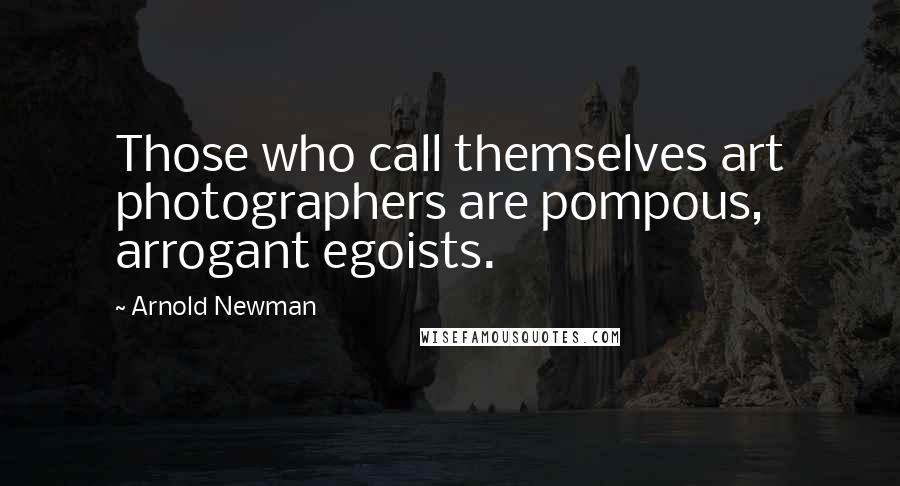 Those who call themselves art photographers are pompous, arrogant egoists.

~ Arnold Newman

WISEFAMOUSQUOTES.COM